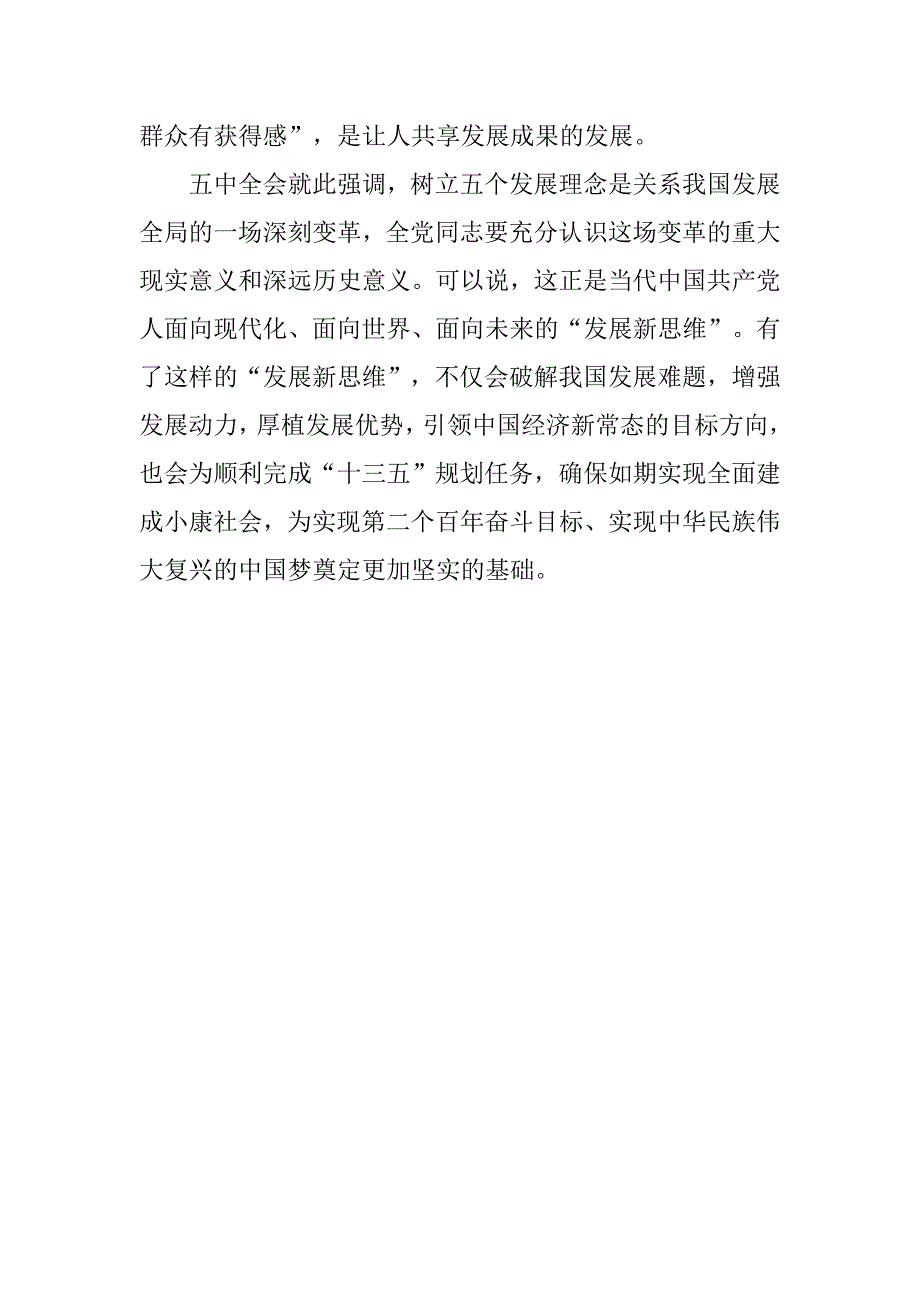 群众有获得感”，是让人共享发展成果的发展。

五中全会就此强调，树立五个发展理念是关系我国发展全局的一场深刻变革，全党同志要充分认识这场变革的重大现实意义和深远历史意义。可以说，这正是当代中国共产党人面向现代化、面向世界、面向未来的“发展新思维”。有了这样的“发展新思维”，不仅会破解我国发展难题，增强发展动力，厚植发展优势，引领中国经济新常态的目标方向，也会为顺利完成“十三五”规划任务，确保如期实现全面建成小康社会，为实现第二个百年奋斗目标、实现中华民族伟大复兴的中国梦奠定更加坚实的基础。